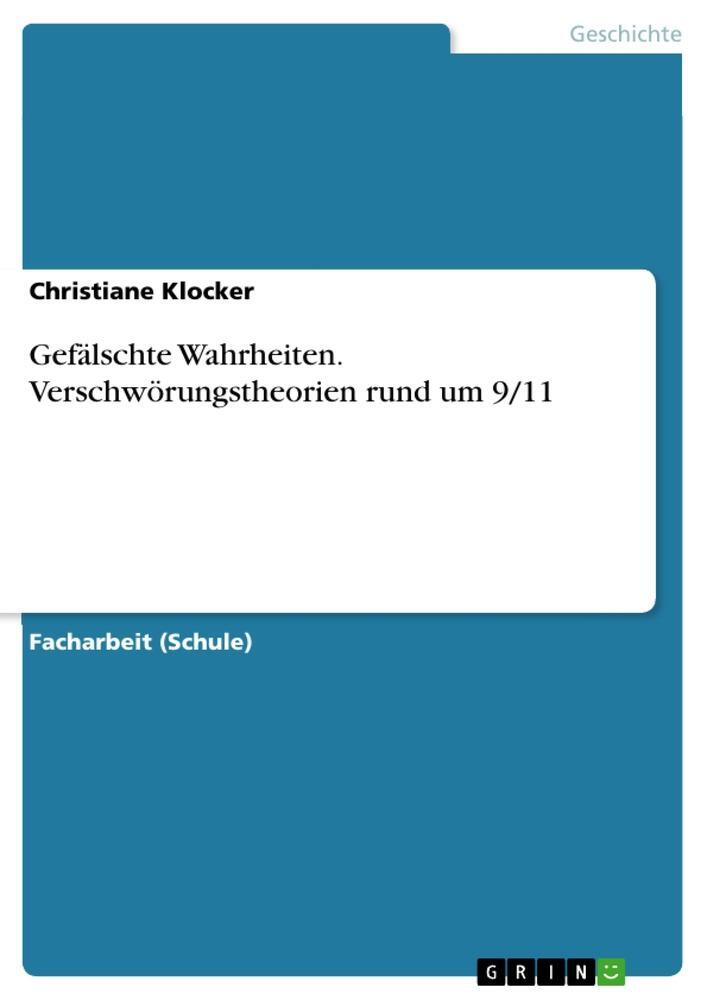 Geschichte

Christiane Klocker

Gefälschte Wahrheiten. Verschwörungstheorien rund um 9/11

Facharbeit (Schule)

GRIN